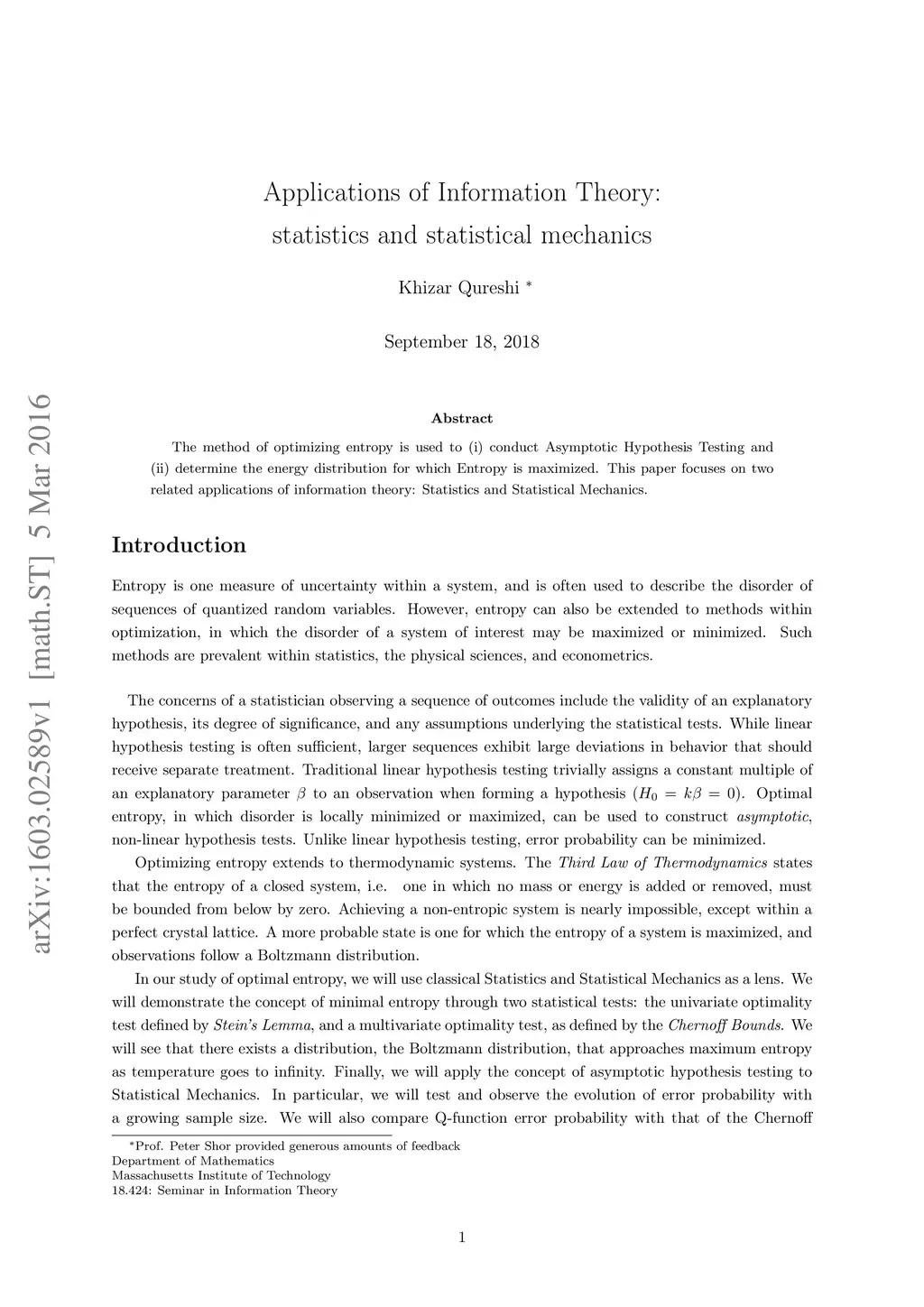 arXiv:1603.02589v1 [math.ST] 5 Mar 2016

Applications of Information Theory: statistics and statistical mechanics

Khizar Qureshi *

September 18, 2018

Abstract

The method of optimizing entropy is used to (i) conduct Asymptotic Hypothesis Testing and (ii) determine the energy distribution for which Entropy is maximized. This paper focuses on two related applications of information theory: Statistics and Statistical Mechanics.

Introduction

Entropy is one measure of uncertainty within a system, and is often used to describe the disorder of sequences of quantized random variables. However, entropy can also be extended to methods within optimization, in which the disorder of a system of interest may be maximized or minimized. Such methods are prevalent within statistics, the physical sciences, and econometrics.

The concerns of a statistician observing a sequence of outcomes include the validity of an explanatory hypothesis, its degree of significance, and any assumptions underlying the statistical tests. While linear hypothesis testing is often sufficient, larger sequences exhibit large deviations in behavior that should receive separate treatment. Traditional linear hypothesis testing trivially assigns a constant multiple of an explanatory parameter $\beta$ to an observation when forming a hypothesis ($H_0 = k\beta = 0$). Optimal entropy, in which disorder is locally minimized or maximized, can be used to construct asymptotic, non-linear hypothesis tests. Unlike linear hypothesis testing, error probability can be minimized.

Optimizing entropy extends to thermodynamic systems. The Third Law of Thermodynamics states that the entropy of a closed system, i.e. one in which no mass or energy is added or removed, must be bounded from below by zero. Achieving a non-entropic system is nearly impossible, except within a perfect crystal lattice. A more probable state is one for which the entropy of a system is maximized, and observations follow a Boltzmann distribution.

In our study of optimal entropy, we will use classical Statistics and Statistical Mechanics as a lens. We will demonstrate the concept of minimal entropy through two statistical tests: the univariate optimality test defined by Stein's Lemma, and a multivariate optimality test, as defined by the Chernoff Bounds. We will see that there exists a distribution, the Boltzmann distribution, that approaches maximum entropy as temperature goes to infinity. Finally, we will apply the concept of asymptotic hypothesis testing to Statistical Mechanics. In particular, we will test and observe the evolution of error probability with a growing sample size. We will also compare Q-function error probability with that of the Chernoff

*Prof. Peter Shor provided generous amounts of feedback
Department of Mathematics
Massachusetts Institute of Technology
18.424: Seminar in Information Theory

1